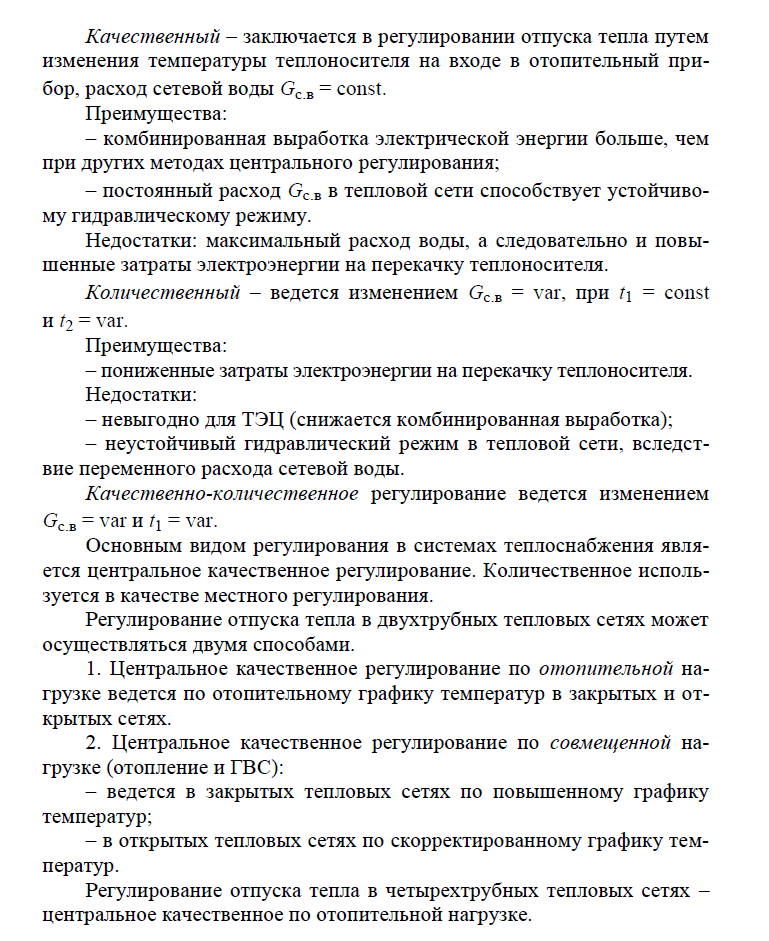 Качественный – заключается в регулировании отпуска тепла путем изменения температуры теплоносителя на входе в отопительный прибор, расход сетевой воды $G_{с.в}$ = const.

Преимущества:

– комбинированная выработка электрической энергии больше, чем при других методах центрального регулирования;

– постоянный расход $G_{с.в}$ в тепловой сети способствует устойчивому гидравлическому режиму.

Недостатки: максимальный расход воды, а следовательно и повышенные затраты электроэнергии на перекачку теплоносителя.

Количественный – ведется изменением $G_{с.в}$ = var, при $t_1$ = const и $t_2$ = var.

Преимущества:

– пониженные затраты электроэнергии на перекачку теплоносителя.

Недостатки:

– невыгодно для ТЭЦ (снижается комбинированная выработка);

– неустойчивый гидравлический режим в тепловой сети, вследствие переменного расхода сетевой воды.

Качественно-количественное регулирование ведется изменением $G_{с.в}$ = var и $t_1$ = var.

Основным видом регулирования в системах теплоснабжения является центральное качественное регулирование. Количественное используется в качестве местного регулирования.

Регулирование отпуска тепла в двухтрубных тепловых сетях может осуществляться двумя способами.

1. Центральное качественное регулирование по отопительной нагрузке ведется по отопительному графику температур в закрытых и открытых сетях.

2. Центральное качественное регулирование по совмещенной нагрузке (отопление и ГВС):

– ведется в закрытых тепловых сетях по повышенному графику температур;

– в открытых тепловых сетях по скорректированному графику температур.

Регулирование отпуска тепла в четырехтрубных тепловых сетях – центральное качественное по отопительной нагрузке.